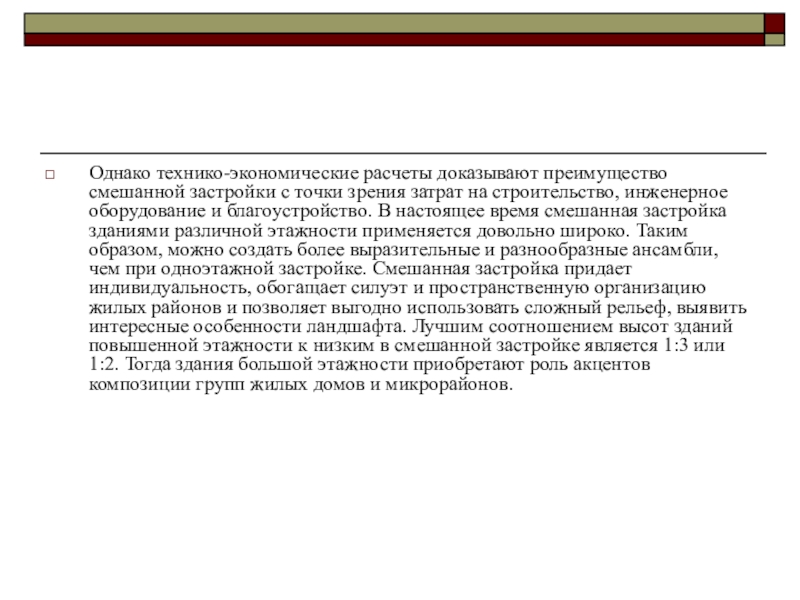 Однако технико-экономические расчеты доказывают преимущество смешанной застройки с точки зрения затрат на строительство, инженерное оборудование и благоустройство. В настоящее время смешанная застройка зданиями различной этажности применяется довольно широко. Таким образом, можно создать более выразительные и разнообразные ансамбли, чем при одноэтажной застройке. Смешанная застройка придает индивидуальность, обогащает силуэт и пространственную организацию жилых районов и позволяет выгодно использовать сложный рельеф, выявить интересные особенности ландшафта. Лучшим соотношением высот зданий повышенной этажности к низким в смешанной застройке является 1:3 или 1:2. Тогда здания большой этажности приобретают роль акцентов композиции групп жилых домов и микрорайонов.